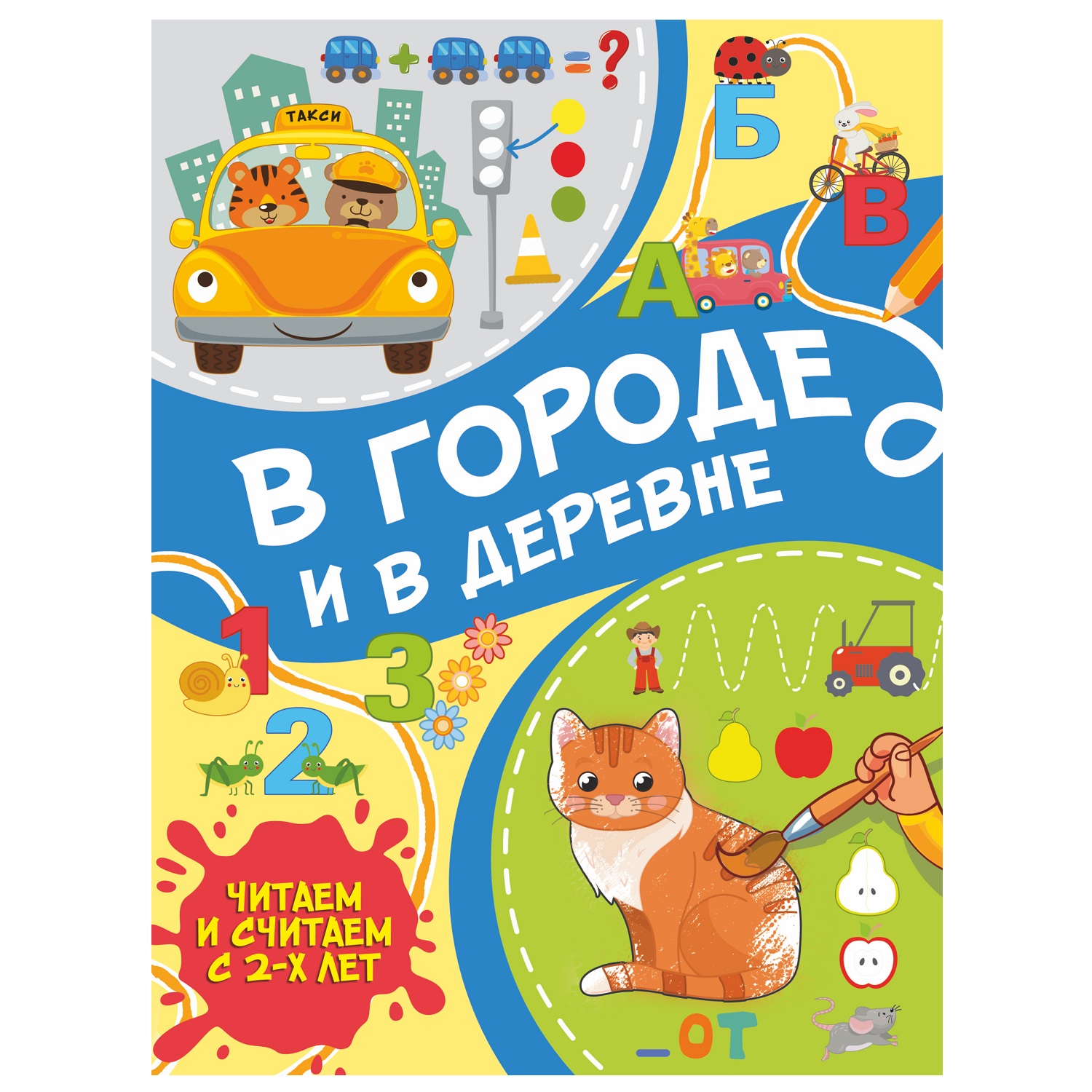 + = ?

ТАКСИ

Б

В

А

В ГОРОДЕ И В ДЕРЕВНЕ

1

3

2

ЧИТАЕМ И СЧИТАЕМ С 2-Х ЛЕТ

_ОТ